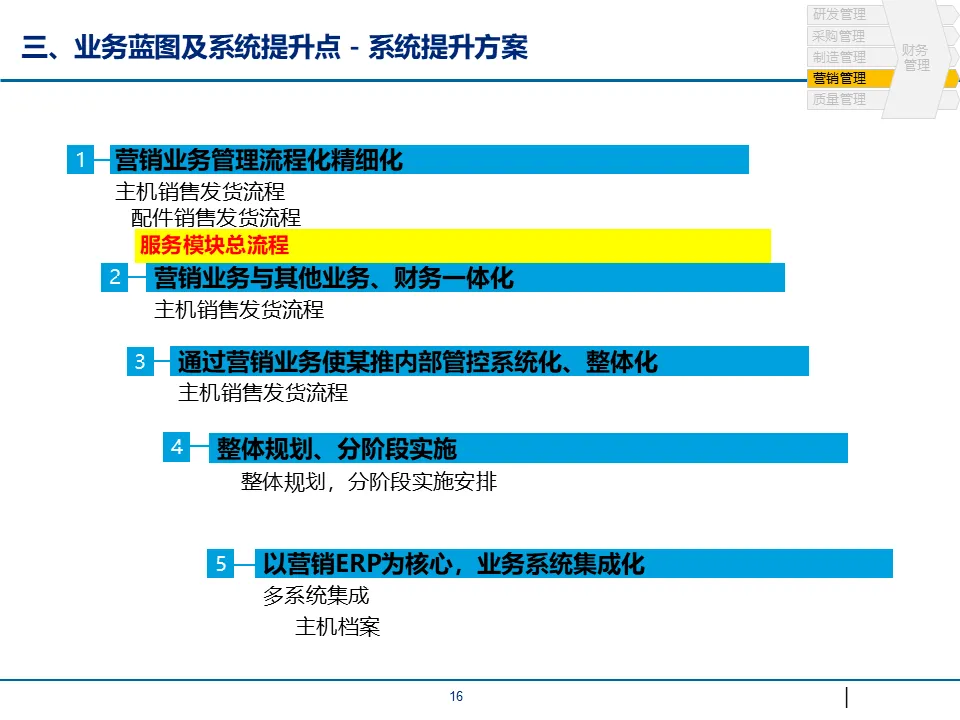 三、业务蓝图及系统提升点 - 系统提升方案

研发管理
采购管理
制造管理
营销管理
质量管理
财务管理

1 营销业务管理流程化精细化
主机销售发货流程
配件销售发货流程
服务模块总流程

2 营销业务与其他业务、财务一体化
主机销售发货流程

3 通过营销业务使某推内部管控系统化、整体化
主机销售发货流程

4 整体规划、分阶段实施
整体规划，分阶段实施安排

5 以营销ERP为核心，业务系统集成化
多系统集成
主机档案

16